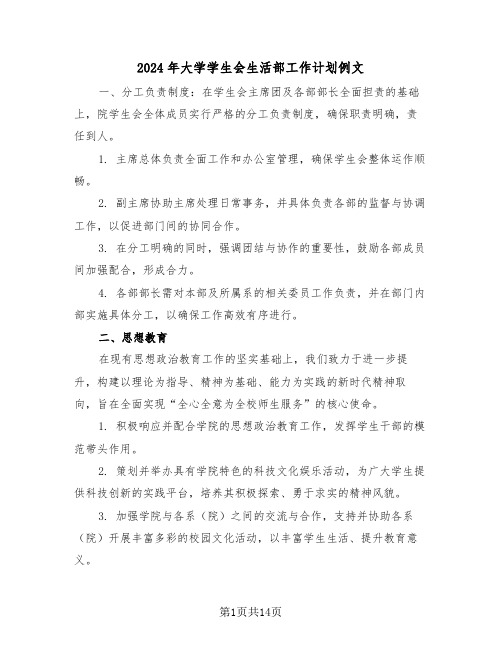 2024年大学学生会生活部工作计划例文

一、分工负责制度：在学生会主席团及各部部长全面担责的基础上，院学生会全体成员实行严格的分工负责制度，确保职责明确，责任到人。

1. 主席总体负责全面工作和办公室管理，确保学生会整体运作顺畅。

2. 副主席协助主席处理日常事务，并具体负责各部的监督与协调工作，以促进部门间的协同合作。

3. 在分工明确的同时，强调团结与协作的重要性，鼓励各部成员间加强配合，形成合力。

4. 各部部长需对本部及所属系的相关委员工作负责，并在部门内部实施具体分工，以确保工作高效有序进行。

二、思想教育

在现有思想政治教育工作的坚实基础上，我们致力于进一步提升，构建以理论为指导、精神为基础、能力为实践的新时代精神取向，旨在全面实现“全心全意为全校师生服务”的核心使命。

1. 积极响应并配合学院的思想政治教育工作，发挥学生干部的模范带头作用。

2. 策划并举办具有学院特色的科技文化娱乐活动，为广大学生提供科技创新的实践平台，培养其积极探索、勇于求实的精神风貌。

3. 加强学院与各系（院）之间的交流与合作，支持并协助各系（院）开展丰富多彩的校园文化活动，以丰富学生生活、提升教育意义。

第1页共14页